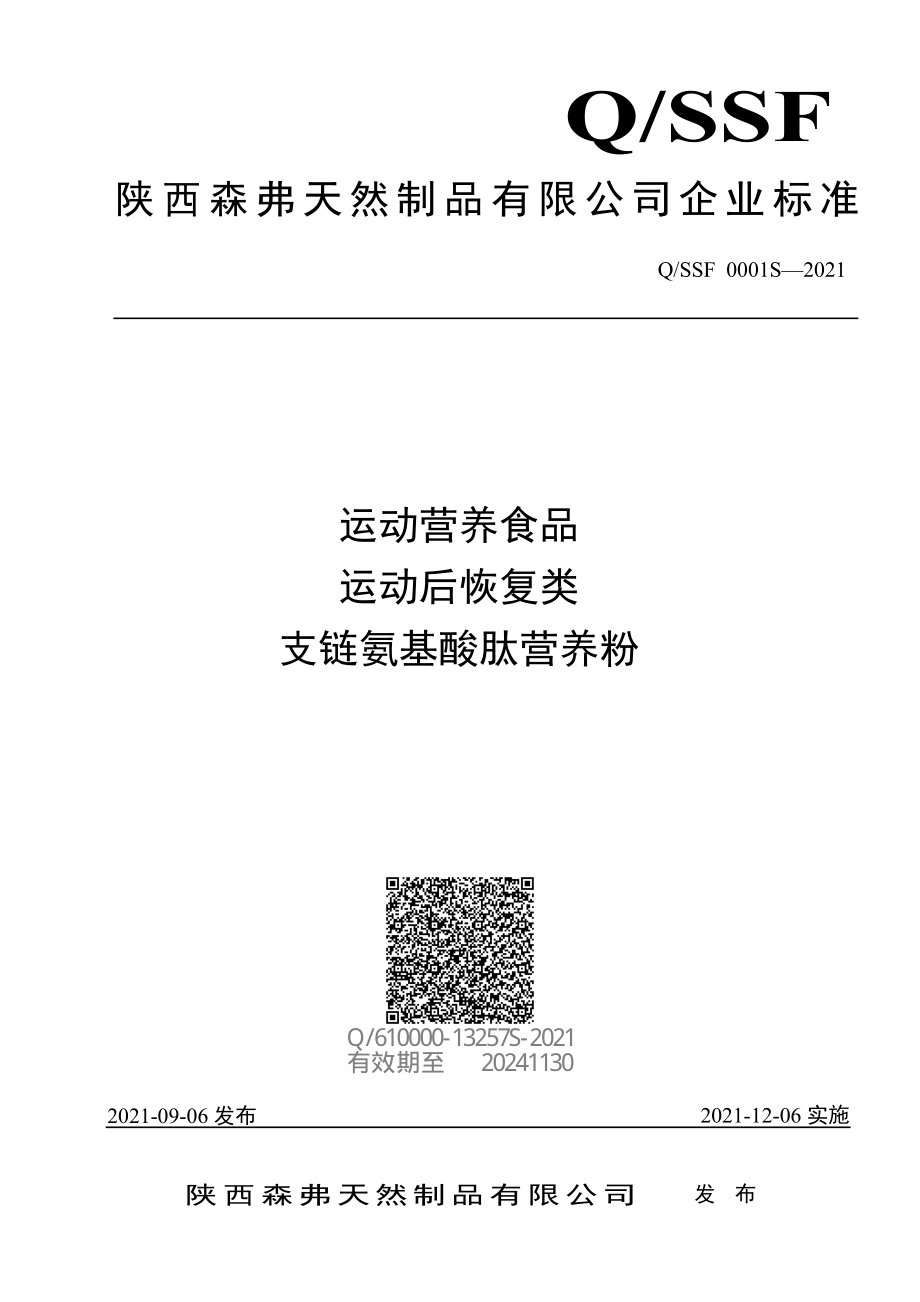 Q/SSF

陕西森弗天然制品有限公司企业标准

Q/SSF 0001S—2021

运动营养食品
运动后恢复类
支链氨基酸肽营养粉

Q/610000-13257S-2021
有效期至 20241130

2021-09-06 发布

2021-12-06 实施

陕西森弗天然制品有限公司 发布